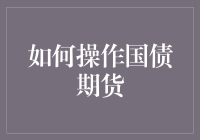 如何操作国债期货